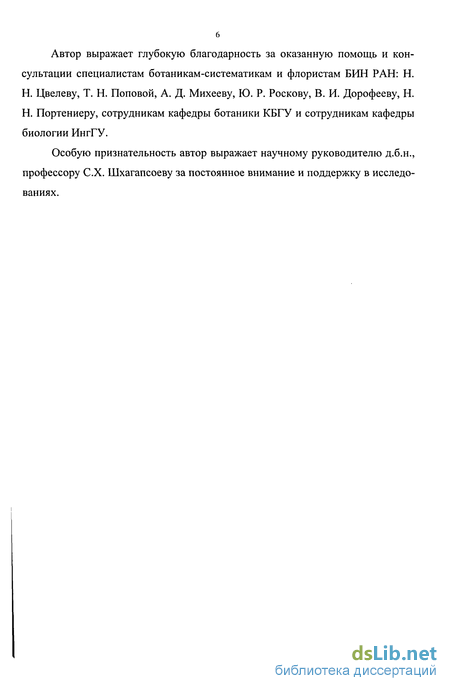 6

Автор выражает глубокую благодарность за оказанную помощь и консультации специалистам ботаникам-систематикам и флористам БИН РАН: Н. Н. Цвелеву, Т. Н. Поповой, А. Д. Михееву, Ю. Р. Роскову, В. И. Дорофееву, Н. Н. Портениеру, сотрудникам кафедры ботаники КБГУ и сотрудникам кафедры биологии ИнгГУ.

Особую признательность автор выражает научному руководителю д.б.н., профессору С.Х. Шхагапсоеву за постоянное внимание и поддержку в исследованиях.

dsLib.net
библиотека диссертаций